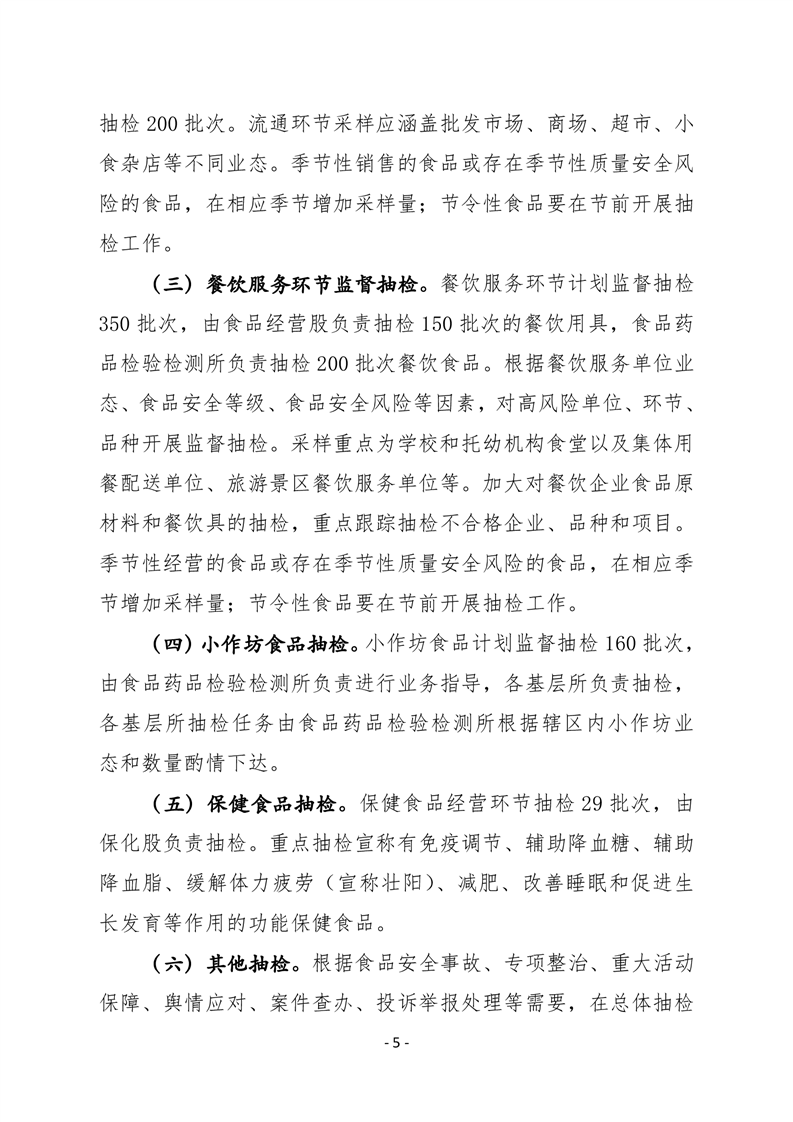 抽检 200 批次。流通环节采样应涵盖批发市场、商场、超市、小食杂店等不同业态。季节性销售的食品或存在季节性质量安全风险的食品，在相应季节增加采样量；节令性食品要在节前开展抽检工作。

（三）餐饮服务环节监督抽检。餐饮服务环节计划监督抽检 350 批次，由食品经营股负责抽检 150 批次的餐饮用具，食品药品检验检测所负责抽检 200 批次餐饮食品。根据餐饮服务单位业态、食品安全等级、食品安全风险等因素，对高风险单位、环节、品种开展监督抽检。采样重点为学校和托幼机构食堂以及集体用餐配送单位、旅游景区餐饮服务单位等。加大对餐饮企业食品原材料和餐饮具的抽检，重点跟踪抽检不合格企业、品种和项目。季节性经营的食品或存在季节性质量安全风险的食品，在相应季节增加采样量；节令性食品要在节前开展抽检工作。

（四）小作坊食品抽检。小作坊食品计划监督抽检 160 批次，由食品药品检验检测所负责进行业务指导，各基层所负责抽检，各基层所抽检任务由食品药品检验检测所根据辖区内小作坊业态和数量酌情下达。

（五）保健食品抽检。保健食品经营环节抽检 29 批次，由保化股负责抽检。重点抽检宣称有免疫调节、辅助降血糖、辅助降血脂、缓解体力疲劳（宣称壮阳）、减肥、改善睡眠和促进生长发育等作用的功能保健食品。

（六）其他抽检。根据食品安全事故、专项整治、重大活动保障、舆情应对、案件查办、投诉举报处理等需要，在总体抽检

- 5 -